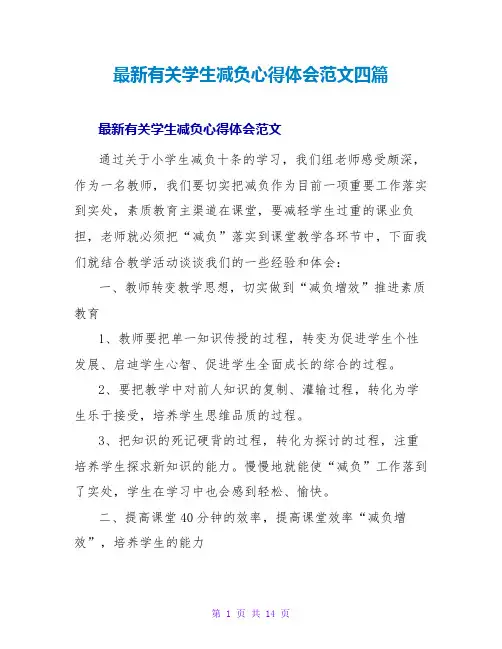 最新有关学生减负心得体会范文四篇

最新有关学生减负心得体会范文

通过关于小学生减负十条的学习，我们组老师感受颇深，作为一名教师，我们要切实把减负作为目前一项重要工作落实到实处，素质教育主渠道在课堂，要减轻学生过重的课业负担，老师就必须把“减负”落实到课堂教学各环节中，下面我们就结合教学活动谈谈我们的一些经验和体会：

一、教师转变教学思想，切实做到“减负增效”推进素质教育

1、教师要把单一知识传授的过程，转变为促进学生个性发展、启迪学生心智、促进学生全面成长的综合的过程。

2、要把教学中对前人知识的复制、灌输过程，转化为学生乐于接受，培养学生思维品质的过程。

3、把知识的死记硬背的过程，转化为探讨的过程，注重培养学生探求新知识的能力。慢慢地就能使“减负”工作落到了实处，学生在学习中也会感到轻松、愉快。

二、提高课堂40分钟的效率，提高课堂效率“减负增效”，培养学生的能力

第 1 页 共 14 页